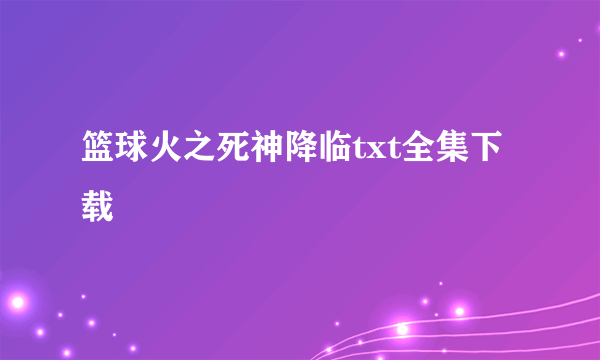 篮球火之死神降临txt全集下载